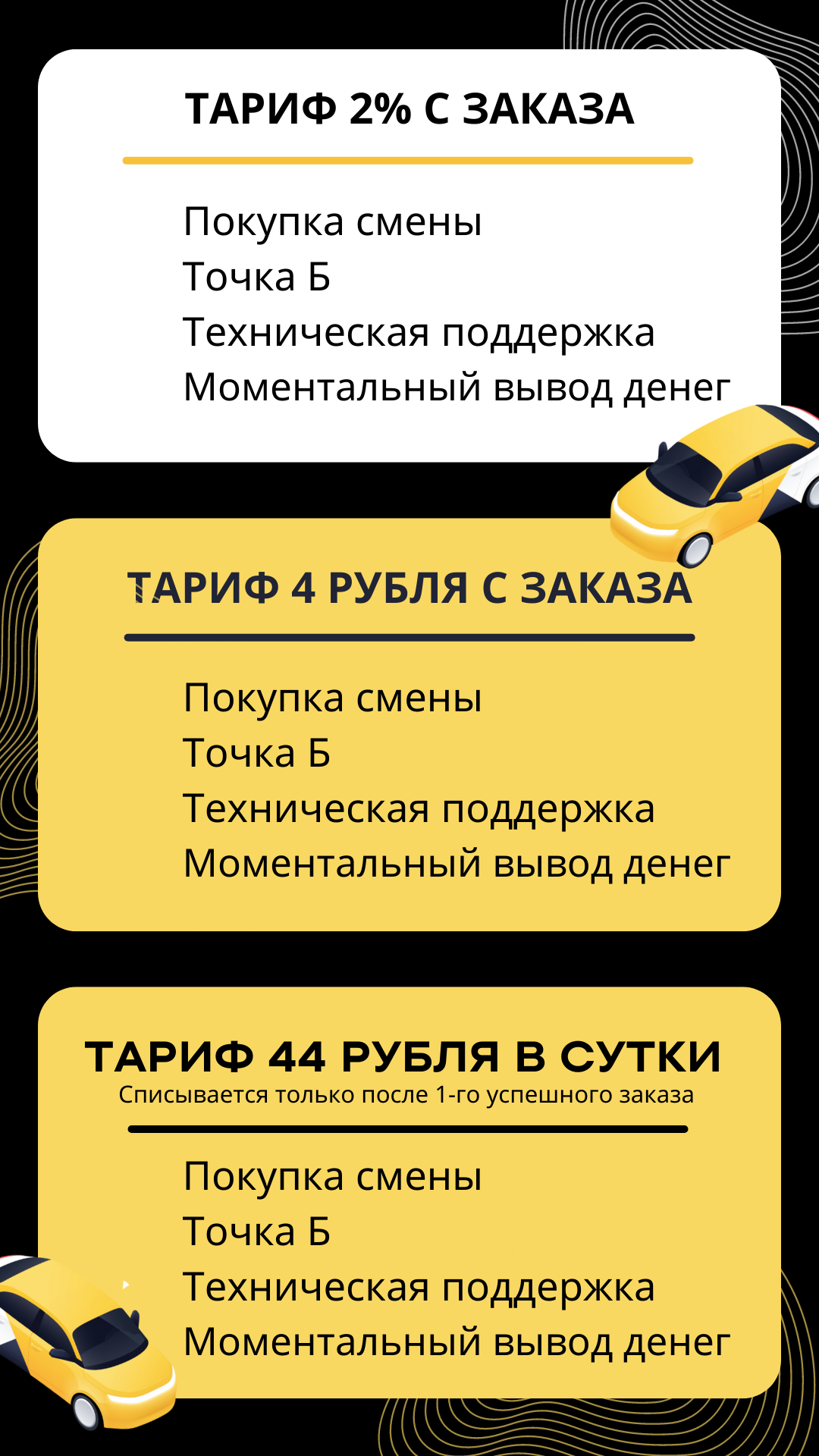 ТАРИФ 2% С ЗАКАЗА

Покупка смены
Точка Б
Техническая поддержка
Моментальный вывод денег

ТАРИФ 4 РУБЛЯ С ЗАКАЗА

Покупка смены
Точка Б
Техническая поддержка
Моментальный вывод денег

ТАРИФ 44 РУБЛЯ В СУТКИ
Списывается только после 1-го успешного заказа

Покупка смены
Точка Б
Техническая поддержка
Моментальный вывод денег